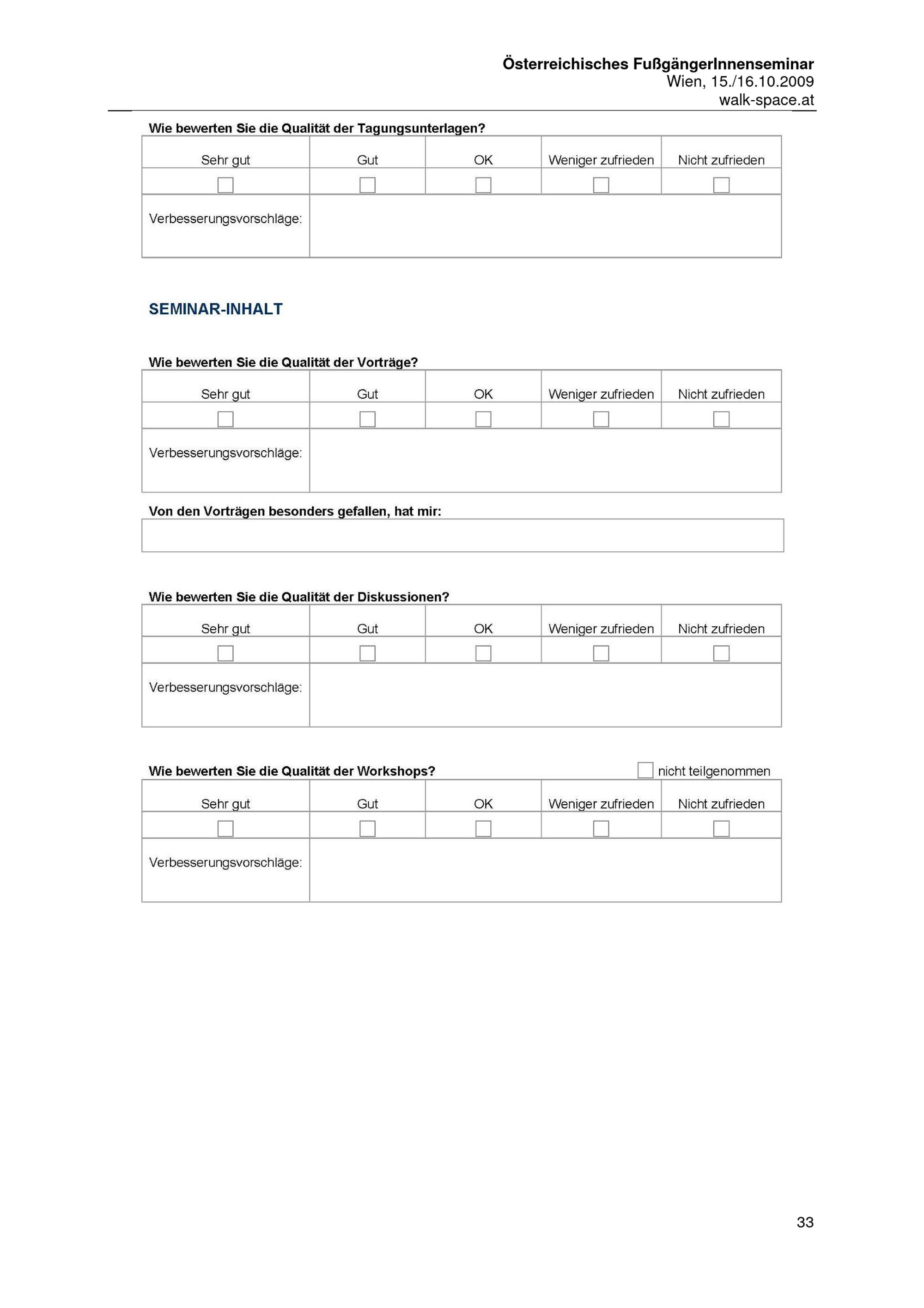 Österreichisches FußgängerInnenseminar
Wien, 15./16.10.2009
walk-space.at

Wie bewerten Sie die Qualität der Tagungsunterlagen?

| Sehr gut | Gut | OK | Weniger zufrieden | Nicht zufrieden |
|---|---|---|---|---|
| ☐ | ☐ | ☐ | ☐ | ☐ |
| Verbesserungsvorschläge: | | | | |

SEMINAR-INHALT

Wie bewerten Sie die Qualität der Vorträge?

| Sehr gut | Gut | OK | Weniger zufrieden | Nicht zufrieden |
|---|---|---|---|---|
| ☐ | ☐ | ☐ | ☐ | ☐ |
| Verbesserungsvorschläge: | | | | |

Von den Vorträgen besonders gefallen, hat mir:

Wie bewerten Sie die Qualität der Diskussionen?

| Sehr gut | Gut | OK | Weniger zufrieden | Nicht zufrieden |
|---|---|---|---|---|
| ☐ | ☐ | ☐ | ☐ | ☐ |
| Verbesserungsvorschläge: | | | | |

Wie bewerten Sie die Qualität der Workshops? ☐ nicht teilgenommen

| Sehr gut | Gut | OK | Weniger zufrieden | Nicht zufrieden |
|---|---|---|---|---|
| ☐ | ☐ | ☐ | ☐ | ☐ |
| Verbesserungsvorschläge: | | | | |

33